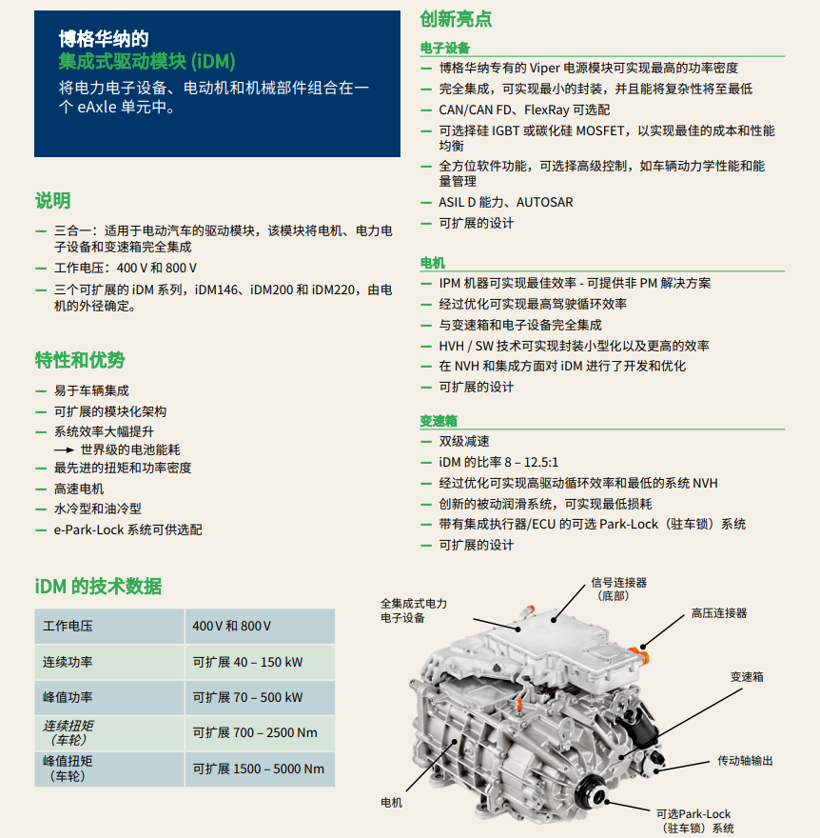 博格华纳的
集成式驱动模块 (iDM)
将电力电子设备、电动机和机械部件组合在一个 eAxle 单元中。

说明

— 三合一：适用于电动汽车的驱动模块，该模块将电机、电力电子设备和变速箱完全集成
— 工作电压：400 V 和 800 V
— 三个可扩展的 iDM 系列，iDM146、iDM200 和 iDM220，由电机的外径确定。

特性和优势

— 易于车辆集成
— 可扩展的模块化架构
— 系统效率大幅提升
→ 世界级的电池能耗
— 最先进的扭矩和功率密度
— 高速电机
— 水冷型和油冷型
— e-Park-Lock 系统可供选配

iDM 的技术数据

| 工作电压 | 400 V 和 800 V |
|---|---|
| 连续功率 | 可扩展 40 – 150 kW |
| 峰值功率 | 可扩展 70 – 500 kW |
| 连续扭矩（车轮） | 可扩展 700 – 2500 Nm |
| 峰值扭矩（车轮） | 可扩展 1500 – 5000 Nm |

创新亮点

电子设备
— 博格华纳专有的 Viper 电源模块可实现最高的功率密度
— 完全集成，可实现最小的封装，并且能将复杂性将至最低
— CAN/CAN FD、FlexRay 可选配
— 可选择硅 IGBT 或碳化硅 MOSFET，以实现最佳的成本和性能均衡
— 全方位软件功能，可选择高级控制，如车辆动力学性能和能量管理
— ASIL D 能力、AUTOSAR
— 可扩展的设计

电机
— IPM 机器可实现最佳效率 - 可提供非 PM 解决方案
— 经过优化可实现最高驾驶循环效率
— 与变速箱和电子设备完全集成
— HVH / SW 技术可实现封装小型化以及更高的效率
— 在 NVH 和集成方面对 iDM 进行了开发和优化
— 可扩展的设计

变速箱
— 双级减速
— iDM 的比率 8 – 12.5:1
— 经过优化可实现高驱动循环效率和最低的系统 NVH
— 创新的被动润滑系统，可实现最低损耗
— 带有集成执行器/ECU 的可选 Park-Lock（驻车锁）系统
— 可扩展的设计

全集成式电力电子设备
信号连接器（底部）
高压连接器
变速箱
传动轴输出
电机
可选Park-Lock（驻车锁）系统